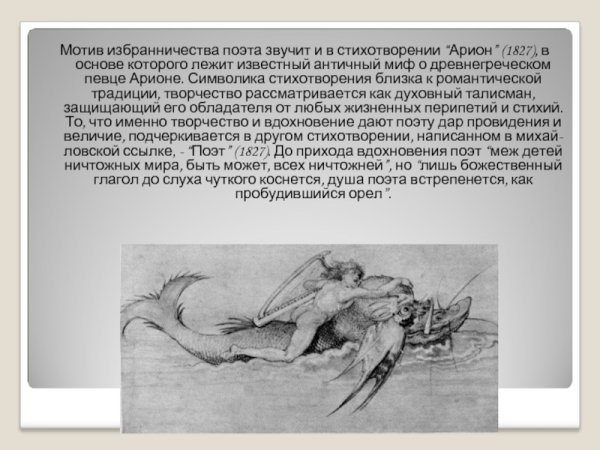 Мотив избранничества поэта звучит и в стихотворении "Арион" (1827), в основе которого лежит известный античный миф о древнегреческом певце Арионе. Символика стихотворения близка к романтической традиции, творчество рассматривается как духовный талисман, защищающий его обладателя от любых жизненных перипетий и стихий. То, что именно творчество и вдохновение дают поэту дар провидения и величие, подчеркивается в другом стихотворении, написанном в михайловской ссылке, - "Поэт" (1827). До прихода вдохновения поэт "меж детей ничтожных мира, быть может, всех ничтожней", но "лишь божественный глагол до слуха чуткого коснется, душа поэта встрепенется, как пробудившийся орел".